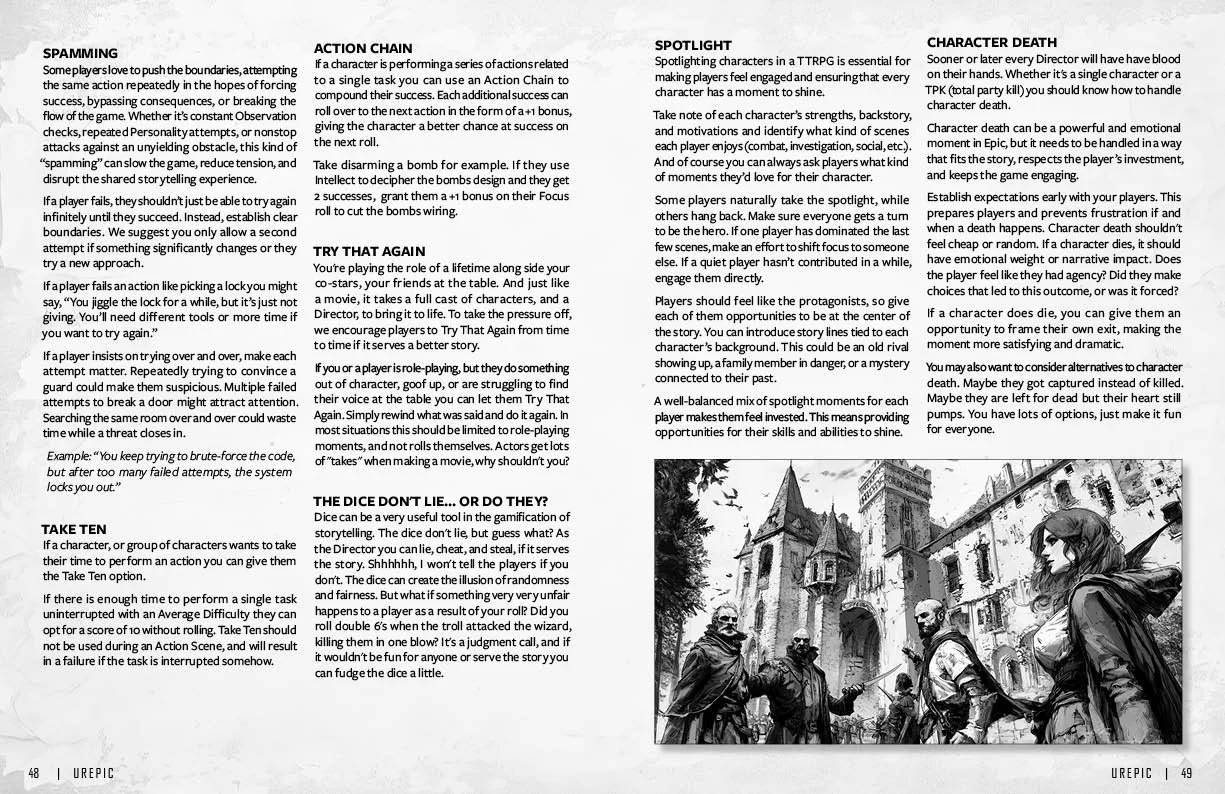 SPAMMING
Some players love to push the boundaries, attempting the same action repeatedly in the hopes of forcing success, bypassing consequences, or breaking the flow of the game. Whether it's constant Observation checks, repeated Personality attempts, or nonstop attacks against an unyielding obstacle, this kind of "spamming" can slow the game, reduce tension, and disrupt the shared storytelling experience.

If a player fails, they shouldn't just be able to try again infinitely until they succeed. Instead, establish clear boundaries. We suggest you only allow a second attempt if something significantly changes or they try a new approach.

If a player fails an action like picking a lock you might say, "You jiggle the lock for a while, but it's just not giving. You'll need different tools or more time if you want to try again."

If a player insists on trying over and over, make each attempt matter. Repeatedly trying to convince a guard could make them suspicious. Multiple failed attempts to break a door might attract attention. Searching the same room over and over could waste time while a threat closes in.

Example: "You keep trying to brute-force the code, but after too many failed attempts, the system locks you out."

TAKE TEN
If a character, or group of characters wants to take their time to perform an action you can give them the Take Ten option.

If there is enough time to perform a single task uninterrupted with an Average Difficulty they can opt for a score of 10 without rolling. Take Ten should not be used during an Action Scene, and will result in a failure if the task is interrupted somehow.

ACTION CHAIN
If a character is performing a series of actions related to a single task you can use an Action Chain to compound their success. Each additional success can roll over to the next action in the form of a +1 bonus, giving the character a better chance at success on the next roll.

Take disarming a bomb for example. If they use Intellect to decipher the bombs design and they get 2 successes, grant them a +1 bonus on their Focus roll to cut the bombs wiring.

TRY THAT AGAIN
You're playing the role of a lifetime along side your co-stars, your friends at the table. And just like a movie, it takes a full cast of characters, and a Director, to bring it to life. To take the pressure off, we encourage players to Try That Again from time to time if it serves a better story.

If you or a player is role-playing, but they do something out of character, goof up, or are struggling to find their voice at the table you can let them Try That Again. Simply rewind what was said and do it again. In most situations this should be limited to role-playing moments, and not rolls themselves. Actors get lots of "takes" when making a movie, why shouldn't you?

THE DICE DON'T LIE... OR DO THEY?
Dice can be a very useful tool in the gamification of storytelling. The dice don't lie, but guess what? As the Director you can lie, cheat, and steal, if it serves the story. Shhhhhh, I won't tell the players if you don't. The dice can create the illusion of randomness and fairness. But what if something very very unfair happens to a player as a result of your roll? Did you roll double 6's when the troll attacked the wizard, killing them in one blow? It's a judgment call, and if it wouldn't be fun for anyone or serve the story you can fudge the dice a little.

SPOTLIGHT
Spotlighting characters in a TTRPG is essential for making players feel engaged and ensuring that every character has a moment to shine.

Take note of each character's strengths, backstory, and motivations and identify what kind of scenes each player enjoys (combat, investigation, social, etc.). And of course you can always ask players what kind of moments they'd love for their character.

Some players naturally take the spotlight, while others hang back. Make sure everyone gets a turn to be the hero. If one player has dominated the last few scenes, make an effort to shift focus to someone else. If a quiet player hasn't contributed in a while, engage them directly.

Players should feel like the protagonists, so give each of them opportunities to be at the center of the story. You can introduce story lines tied to each character's background. This could be an old rival showing up, a family member in danger, or a mystery connected to their past.

A well-balanced mix of spotlight moments for each player makes them feel invested. This means providing opportunities for their skills and abilities to shine.

CHARACTER DEATH
Sooner or later every Director will have have blood on their hands. Whether it's a single character or a TPK (total party kill) you should know how to handle character death.

Character death can be a powerful and emotional moment in Epic, but it needs to be handled in a way that fits the story, respects the player's investment, and keeps the game engaging.

Establish expectations early with your players. This prepares players and prevents frustration if and when a death happens. Character death shouldn't feel cheap or random. If a character dies, it should have emotional weight or narrative impact. Does the player feel like they had agency? Did they make choices that led to this outcome, or was it forced?

If a character does die, you can give them an opportunity to frame their own exit, making the moment more satisfying and dramatic.

You may also want to consider alternatives to character death. Maybe they got captured instead of killed. Maybe they are left for dead but their heart still pumps. You have lots of options, just make it fun for everyone.

48 | UREPIC

UREPIC | 49